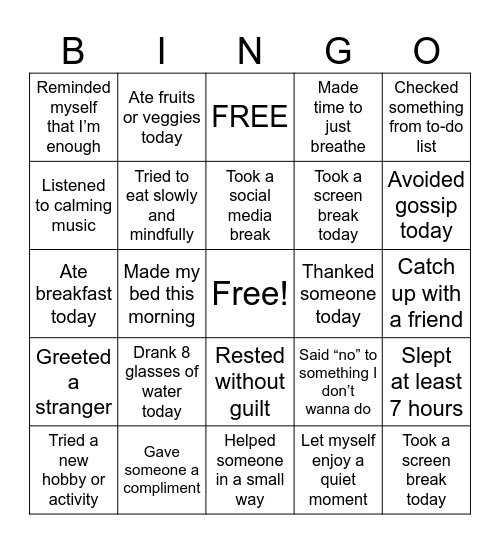 | B | I | N | G | O |
|---|---|---|---|---|
| Reminded myself that I’m enough | Ate fruits or veggies today | FREE | Made time to just breathe | Checked something from to-do list |
| Listened to calming music | Tried to eat slowly and mindfully | Took a social media break | Took a screen break today | Avoided gossip today |
| Ate breakfast today | Made my bed this morning | Free! | Thanked someone today | Catch up with a friend |
| Greeted a stranger | Drank 8 glasses of water today | Rested without guilt | Said “no” to something I don’t wanna do | Slept at least 7 hours |
| Tried a new hobby or activity | Gave someone a compliment | Helped someone in a small way | Let myself enjoy a quiet moment | Took a screen break today |